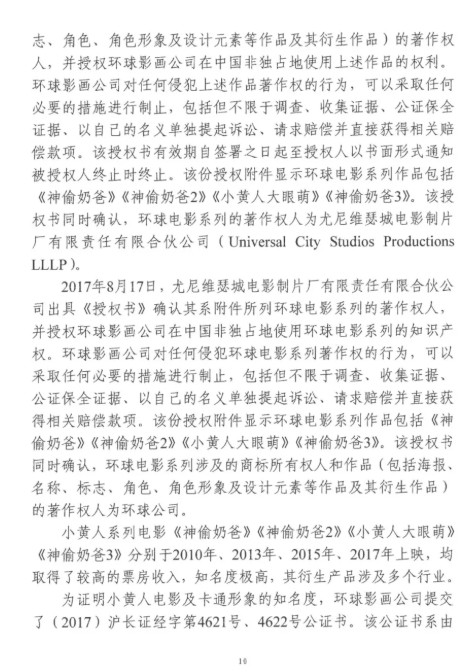 志、角色、角色形象及设计元素等作品及其衍生作品）的著作权人，并授权环球影画公司在中国非独占地使用上述作品的权利。环球影画公司对任何侵犯上述作品著作权的行为，可以采取任何必要的措施进行制止，包括但不限于调查、收集证据、公证保全证据、以自己的名义单独提起诉讼、请求赔偿并直接获得相关赔偿款项。该授权书有效期自签署之日起至授权人以书面形式通知被授权人终止时终止。该份授权附件显示环球电影系列作品包括《神偷奶爸》《神偷奶爸2》《小黄人大眼萌》《神偷奶爸3》。该授权书同时确认，环球电影系列的著作权人为尤尼维瑟城电影制片厂有限责任有限合伙公司（Universal City Studios Productions LLLP）。

2017年8月17日，尤尼维瑟城电影制片厂有限责任有限合伙公司出具《授权书》确认其系附件所列环球电影系列的著作权人，并授权环球影画公司在中国非独占地使用环球电影系列的知识产权。环球影画公司对任何侵犯环球电影系列著作权的行为，可以采取任何必要的措施进行制止，包括但不限于调查、收集证据、公证保全证据、以自己的名义单独提起诉讼、请求赔偿并直接获得相关赔偿款项。该份授权附件显示环球电影系列作品包括《神偷奶爸》《神偷奶爸2》《小黄人大眼萌》《神偷奶爸3》。该授权书同时确认，环球电影系列涉及的商标所有权人和作品（包括海报、名称、标志、角色、角色形象及设计元素等作品及其衍生作品）的著作权人为环球公司。

小黄人系列电影《神偷奶爸》《神偷奶爸2》《小黄人大眼萌》《神偷奶爸3》分别于2010年、2013年、2015年、2017年上映，均取得了较高的票房收入，知名度极高，其衍生产品涉及多个行业。

为证明小黄人电影及卡通形象的知名度，环球影画公司提交了（2017）沪长证经字第4621号、4622号公证书。该公证书系由

10